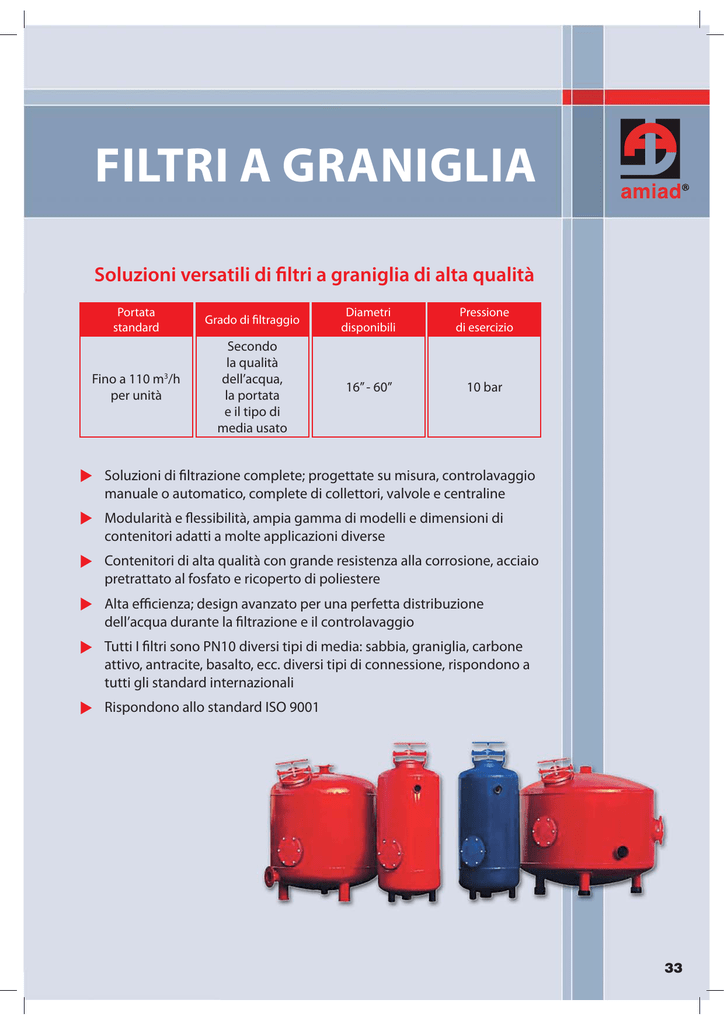 FILTRI A GRANIGLIA

amiad®

Soluzioni versatili di filtri a graniglia di alta qualità

| Portata standard | Grado di filtraggio | Diametri disponibili | Pressione di esercizio |
|---|---|---|---|
| Fino a 110 $m^3$/h per unità | Secondo la qualità dell'acqua, la portata e il tipo di media usato | 16" - 60" | 10 bar |

▶ Soluzioni di filtrazione complete; progettate su misura, controlavaggio manuale o automatico, complete di collettori, valvole e centraline

▶ Modularità e flessibilità, ampia gamma di modelli e dimensioni di contenitori adatti a molte applicazioni diverse

▶ Contenitori di alta qualità con grande resistenza alla corrosione, acciaio pretrattato al fosfato e ricoperto di poliestere

▶ Alta efficienza; design avanzato per una perfetta distribuzione dell'acqua durante la filtrazione e il controlavaggio

▶ Tutti I filtri sono PN10 diversi tipi di media: sabbia, graniglia, carbone attivo, antracite, basalto, ecc. diversi tipi di connessione, rispondono a tutti gli standard internazionali

▶ Rispondono allo standard ISO 9001

33